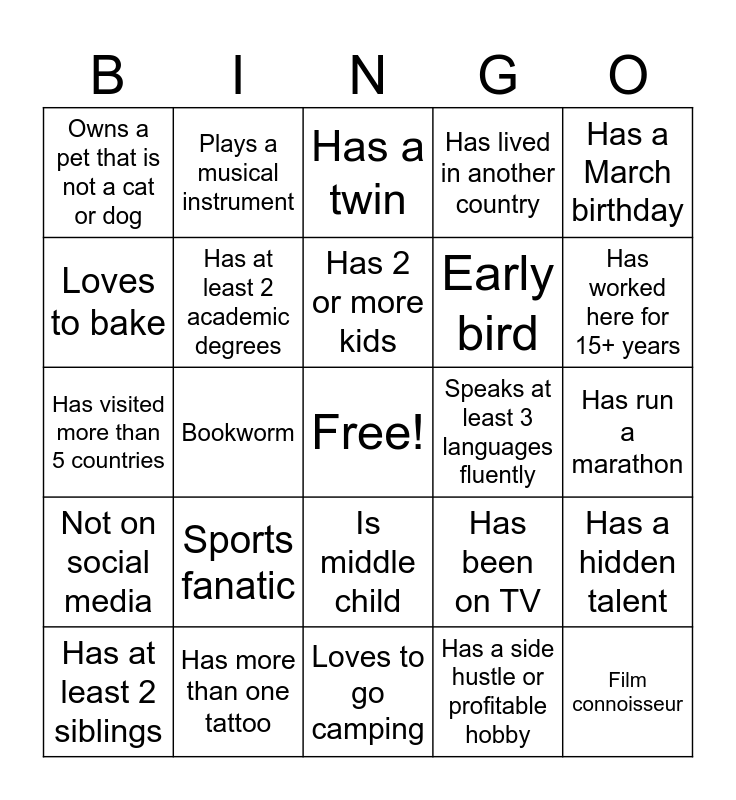 | B | I | N | G | O |
|---|---|---|---|---|
| Owns a pet that is not a cat or dog | Plays a musical instrument | Has a twin | Has lived in another country | Has a March birthday |
| Loves to bake | Has at least 2 academic degrees | Has 2 or more kids | Early bird | Has worked here for 15+ years |
| Has visited more than 5 countries | Bookworm | Free! | Speaks at least 3 languages fluently | Has run a marathon |
| Not on social media | Sports fanatic | Is middle child | Has been on TV | Has a hidden talent |
| Has at least 2 siblings | Has more than one tattoo | Loves to go camping | Has a side hustle or profitable hobby | Film connoisseur |